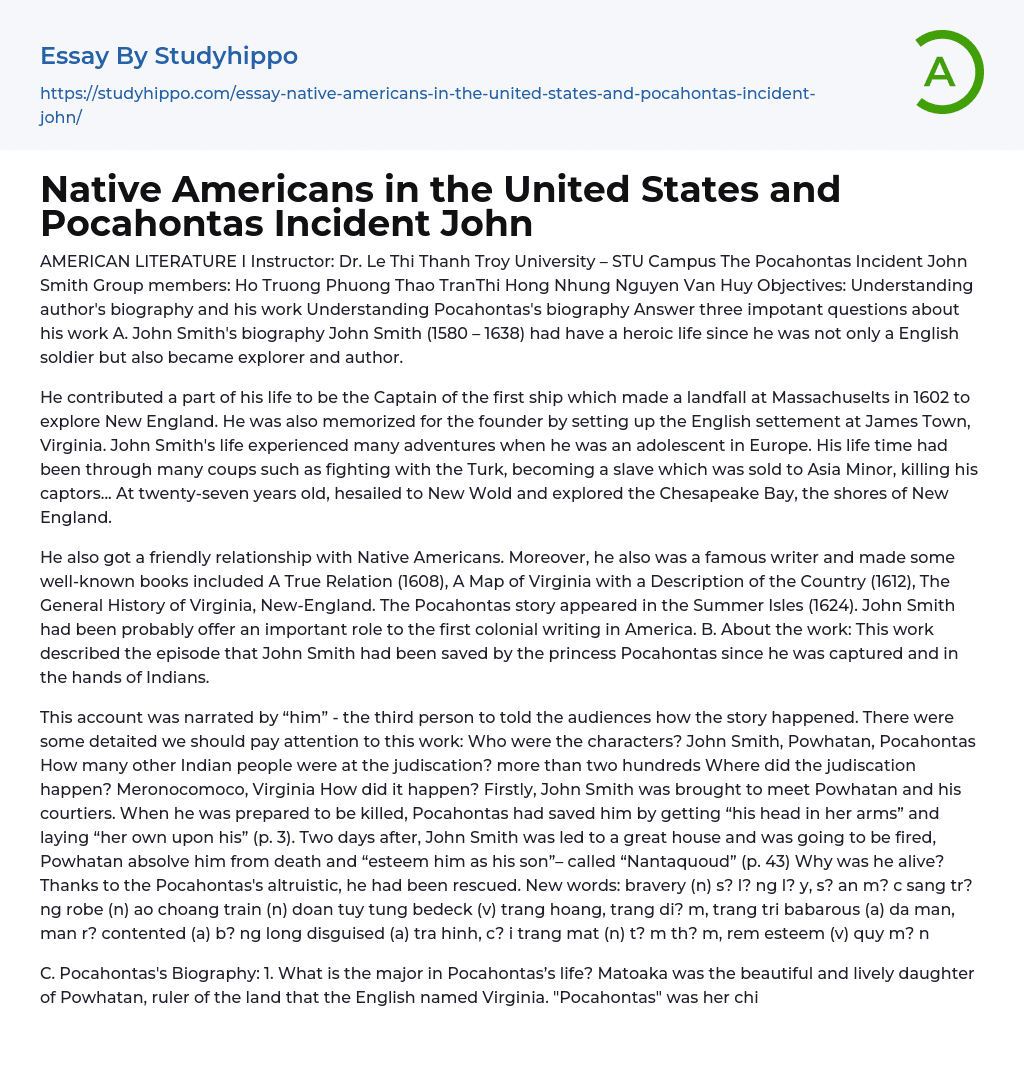 Essay By Studyhippo

https://studyhippo.com/essay-native-americans-in-the-united-states-and-pocahontas-incident-john/

A

Native Americans in the United States and Pocahontas Incident John

AMERICAN LITERATURE I Instructor: Dr. Le Thi Thanh Troy University – STU Campus The Pocahontas Incident John Smith Group members: Ho Truong Phuong Thao TranThi Hong Nhung Nguyen Van Huy Objectives: Understanding author's biography and his work Understanding Pocahontas's biography Answer three impotant questions about his work A. John Smith's biography John Smith (1580 – 1638) had have a heroic life since he was not only a English soldier but also became explorer and author.

He contributed a part of his life to be the Captain of the first ship which made a landfall at Massachuselts in 1602 to explore New England. He was also memorized for the founder by setting up the English settement at James Town, Virginia. John Smith's life experienced many adventures when he was an adolescent in Europe. His life time had been through many coups such as fighting with the Turk, becoming a slave which was sold to Asia Minor, killing his captors... At twenty-seven years old, hesailed to New Wold and explored the Chesapeake Bay, the shores of New England.

He also got a friendly relationship with Native Americans. Moreover, he also was a famous writer and made some well-known books included A True Relation (1608), A Map of Virginia with a Description of the Country (1612), The General History of Virginia, New-England. The Pocahontas story appeared in the Summer Isles (1624). John Smith had been probably offer an important role to the first colonial writing in America. B. About the work: This work described the episode that John Smith had been saved by the princess Pocahontas since he was captured and in the hands of Indians.

This account was narrated by “him” - the third person to told the audiences how the story happened. There were some detaited we should pay attention to this work: Who were the characters? John Smith, Powhatan, Pocahontas How many other Indian people were at the judiscation? more than two hundreds Where did the judiscation happen? Meronocomoco, Virginia How did it happen? Firstly, John Smith was brought to meet Powhatan and his courtiers. When he was prepared to be killed, Pocahontas had saved him by getting “his head in her arms” and laying “her own upon his” (p. 3). Two days after, John Smith was led to a great house and was going to be fired, Powhatan absolve him from death and “esteem him as his son”– called “Nantaquoud” (p. 43) Why was he alive? Thanks to the Pocahontas's altruistic, he had been rescued. New words: bravery (n) s? l? ng l? y, s? an m? c sang tr? ng robe (n) ao choang train (n) doan tuy tung bedeck (v) trang hoang, trang di? m, trang tri babarous (a) da man, man r? contented (a) b? ng long disguised (a) tra hinh, c? i trang mat (n) t? m th? m, rem esteem (v) quy m? n

C. Pocahontas's Biography: 1. What is the major in Pocahontas's life? Matoaka was the beautiful and lively daughter of Powhatan, ruler of the land that the English named Virginia. "Pocahontas" was her chi